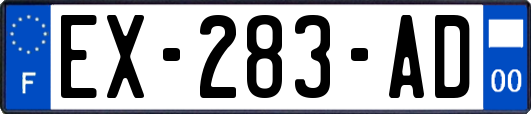 F
EX-283-AD
00